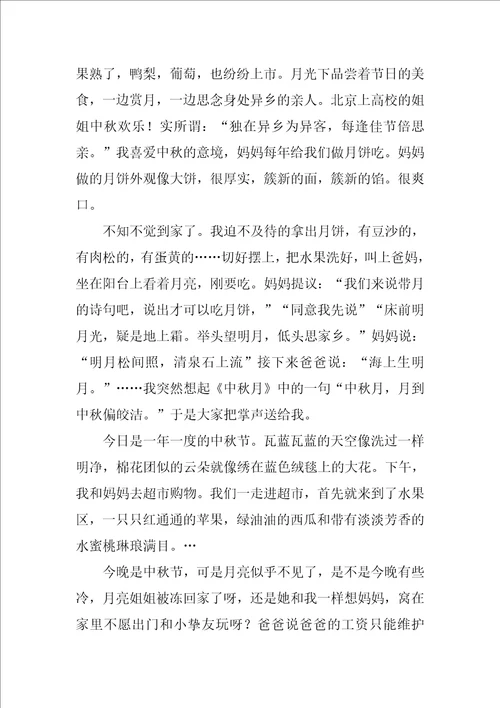 果熟了，鸭梨，葡萄，也纷纷上市。月光下品尝着节日的美食，一边赏月，一边思念身处异乡的亲人。北京上高校的姐姐中秋欢乐！实所谓：“独在异乡为异客，每逢佳节倍思亲。”我喜爱中秋的意境，妈妈每年给我们做月饼吃。妈妈做的月饼外观像大饼，很厚实，簇新的面，簇新的馅。很爽口。

不知不觉到家了。我迫不及待的拿出月饼，有豆沙的，有肉松的，有蛋黄的……切好摆上，把水果洗好，叫上爸妈，坐在阳台上看着月亮，刚要吃。妈妈提议：“我们来说带月的诗句吧，说出才可以吃月饼，”“同意我先说”“床前明月光，疑是地上霜。举头望明月，低头思家乡。”妈妈说：“明月松间照，清泉石上流”接下来爸爸说：“海上生明月。”……我突然想起《中秋月》中的一句“中秋月，月到中秋偏皎洁。”于是大家把掌声送给我。

今日是一年一度的中秋节。瓦蓝瓦蓝的天空像洗过一样明净，棉花团似的云朵就像绣在蓝色绒毯上的大花。下午，我和妈妈去超市购物。我们一走进超市，首先就来到了水果区，一只只红通通的苹果，绿油油的西瓜和带有淡淡芳香的水蜜桃琳琅满目。…

今晚是中秋节，可是月亮似乎不见了，是不是今晚有些冷，月亮姐姐被冻回家了呀，还是她和我一样想妈妈，窝在家里不愿出门和小挚友玩呀？爸爸说爸爸的工资只能维护